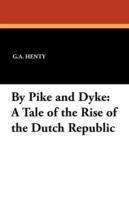 G.A. HENTY

By Pike and Dyke: A Tale of the Rise of the Dutch Republic